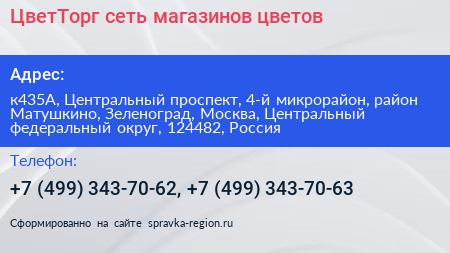 ЦветТорг сеть магазинов цветов

Адрес:

к435А, Центральный проспект, 4-й микрорайон, район Матушкино, Зеленоград, Москва, Центральный федеральный округ, 124482, Россия

Телефон:

+7 (499) 343-70-62, +7 (499) 343-70-63

Сформированно на сайте spravka-region.ru